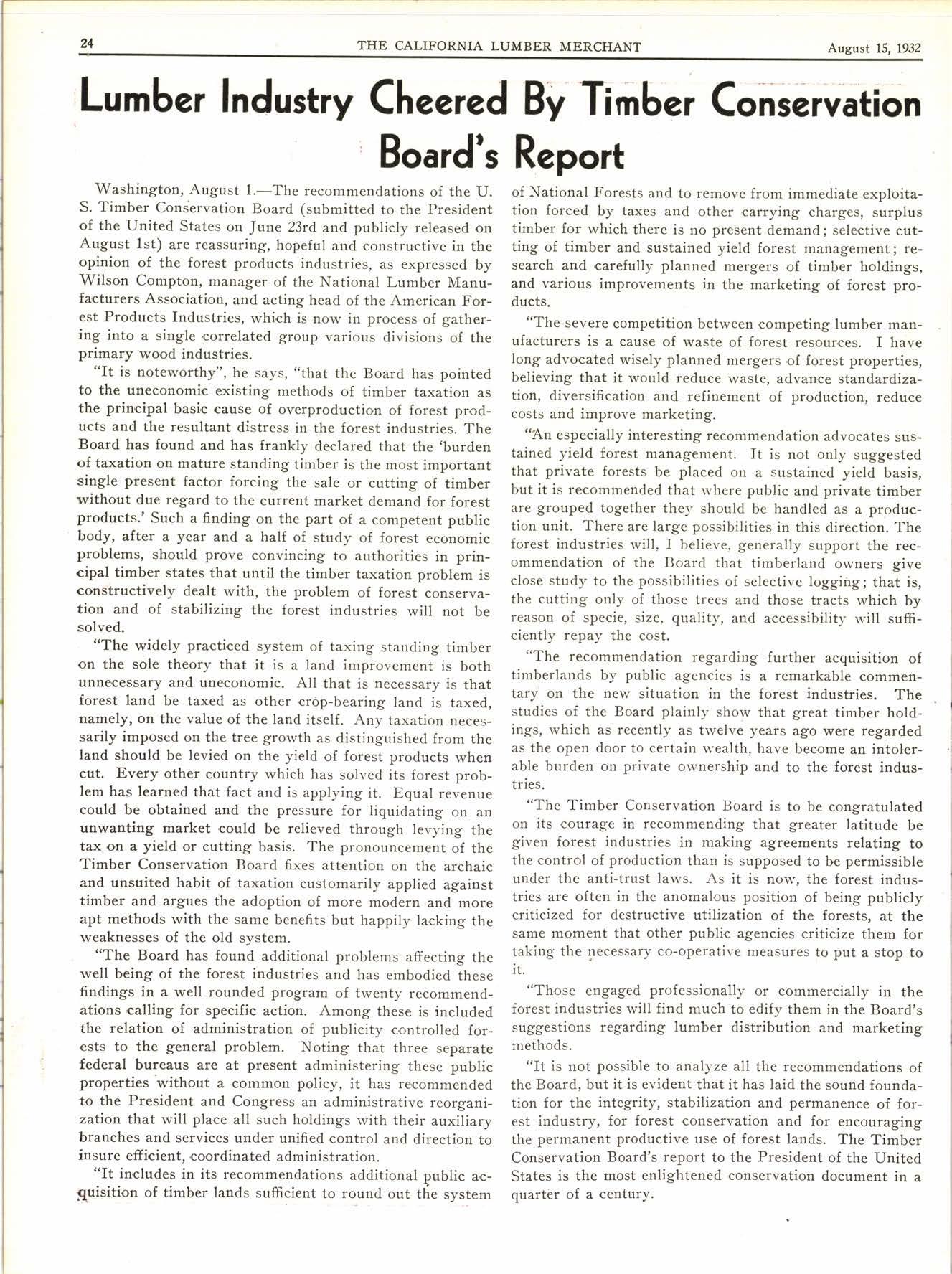 24 THE CALIFORNIA LUMBER MERCHANT August 15, 1932

Lumber Industry Cheered By Timber Conservation Board's Report

Washington, August 1.—The recommendations of the U. S. Timber Conservation Board (submitted to the President of the United States on June 23rd and publicly released on August 1st) are reassuring, hopeful and constructive in the opinion of the forest products industries, as expressed by Wilson Compton, manager of the National Lumber Manufacturers Association, and acting head of the American Forest Products Industries, which is now in process of gathering into a single correlated group various divisions of the primary wood industries.

"It is noteworthy", he says, "that the Board has pointed to the uneconomic existing methods of timber taxation as the principal basic cause of overproduction of forest products and the resultant distress in the forest industries. The Board has found and has frankly declared that the 'burden of taxation on mature standing timber is the most important single present factor forcing the sale or cutting of timber without due regard to the current market demand for forest products.' Such a finding on the part of a competent public body, after a year and a half of study of forest economic problems, should prove convincing to authorities in principal timber states that until the timber taxation problem is constructively dealt with, the problem of forest conservation and of stabilizing the forest industries will not be solved.

"The widely practiced system of taxing standing timber on the sole theory that it is a land improvement is both unnecessary and uneconomic. All that is necessary is that forest land be taxed as other crop-bearing land is taxed, namely, on the value of the land itself. Any taxation necessarily imposed on the tree growth as distinguished from the land should be levied on the yield of forest products when cut. Every other country which has solved its forest problem has learned that fact and is applying it. Equal revenue could be obtained and the pressure for liquidating on an unwanting market could be relieved through levying the tax on a yield or cutting basis. The pronouncement of the Timber Conservation Board fixes attention on the archaic and unsuited habit of taxation customarily applied against timber and argues the adoption of more modern and more apt methods with the same benefits but happily lacking the weaknesses of the old system.

"The Board has found additional problems affecting the well being of the forest industries and has embodied these findings in a well rounded program of twenty recommendations calling for specific action. Among these is included the relation of administration of publicity controlled forests to the general problem. Noting that three separate federal bureaus are at present administering these public properties without a common policy, it has recommended to the President and Congress an administrative reorganization that will place all such holdings with their auxiliary branches and services under unified control and direction to insure efficient, coordinated administration.

"It includes in its recommendations additional public acquisition of timber lands sufficient to round out the system of National Forests and to remove from immediate exploitation forced by taxes and other carrying charges, surplus timber for which there is no present demand; selective cutting of timber and sustained yield forest management; research and carefully planned mergers of timber holdings, and various improvements in the marketing of forest products.

"The severe competition between competing lumber manufacturers is a cause of waste of forest resources. I have long advocated wisely planned mergers of forest properties, believing that it would reduce waste, advance standardization, diversification and refinement of production, reduce costs and improve marketing.

"An especially interesting recommendation advocates sustained yield forest management. It is not only suggested that private forests be placed on a sustained yield basis, but it is recommended that where public and private timber are grouped together they should be handled as a production unit. There are large possibilities in this direction. The forest industries will, I believe, generally support the recommendation of the Board that timberland owners give close study to the possibilities of selective logging; that is, the cutting only of those trees and those tracts which by reason of specie, size, quality, and accessibility will sufficiently repay the cost.

"The recommendation regarding further acquisition of timberlands by public agencies is a remarkable commentary on the new situation in the forest industries. The studies of the Board plainly show that great timber holdings, which as recently as twelve years ago were regarded as the open door to certain wealth, have become an intolerable burden on private ownership and to the forest industries.

"The Timber Conservation Board is to be congratulated on its courage in recommending that greater latitude be given forest industries in making agreements relating to the control of production than is supposed to be permissible under the anti-trust laws. As it is now, the forest industries are often in the anomalous position of being publicly criticized for destructive utilization of the forests, at the same moment that other public agencies criticize them for taking the necessary co-operative measures to put a stop to it.

"Those engaged professionally or commercially in the forest industries will find much to edify them in the Board's suggestions regarding lumber distribution and marketing methods.

"It is not possible to analyze all the recommendations of the Board, but it is evident that it has laid the sound foundation for the integrity, stabilization and permanence of forest industry, for forest conservation and for encouraging the permanent productive use of forest lands. The Timber Conservation Board's report to the President of the United States is the most enlightened conservation document in a quarter of a century.